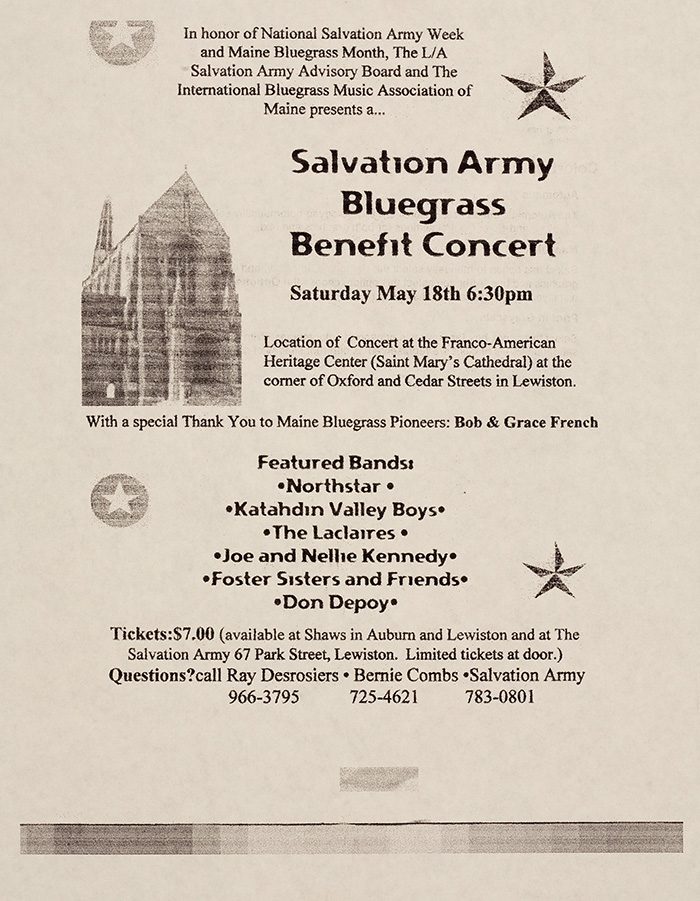 In honor of National Salvation Army Week and Maine Bluegrass Month, The L/A Salvation Army Advisory Board and The International Bluegrass Music Association of Maine presents a...

Salvation Army Bluegrass Benefit Concert

Saturday May 18th 6:30pm

Location of Concert at the Franco-American Heritage Center (Saint Mary's Cathedral) at the corner of Oxford and Cedar Streets in Lewiston.

With a special Thank You to Maine Bluegrass Pioneers: Bob & Grace French

Featured Bands:
•Northstar •
•Katahdin Valley Boys•
•The Laclaires •
•Joe and Nellie Kennedy•
•Foster Sisters and Friends•
•Don Depoy•

Tickets:$7.00 (available at Shaws in Auburn and Lewiston and at The Salvation Army 67 Park Street, Lewiston. Limited tickets at door.)
Questions?call Ray Desrosiers • Bernie Combs •Salvation Army
966-3795 725-4621 783-0801